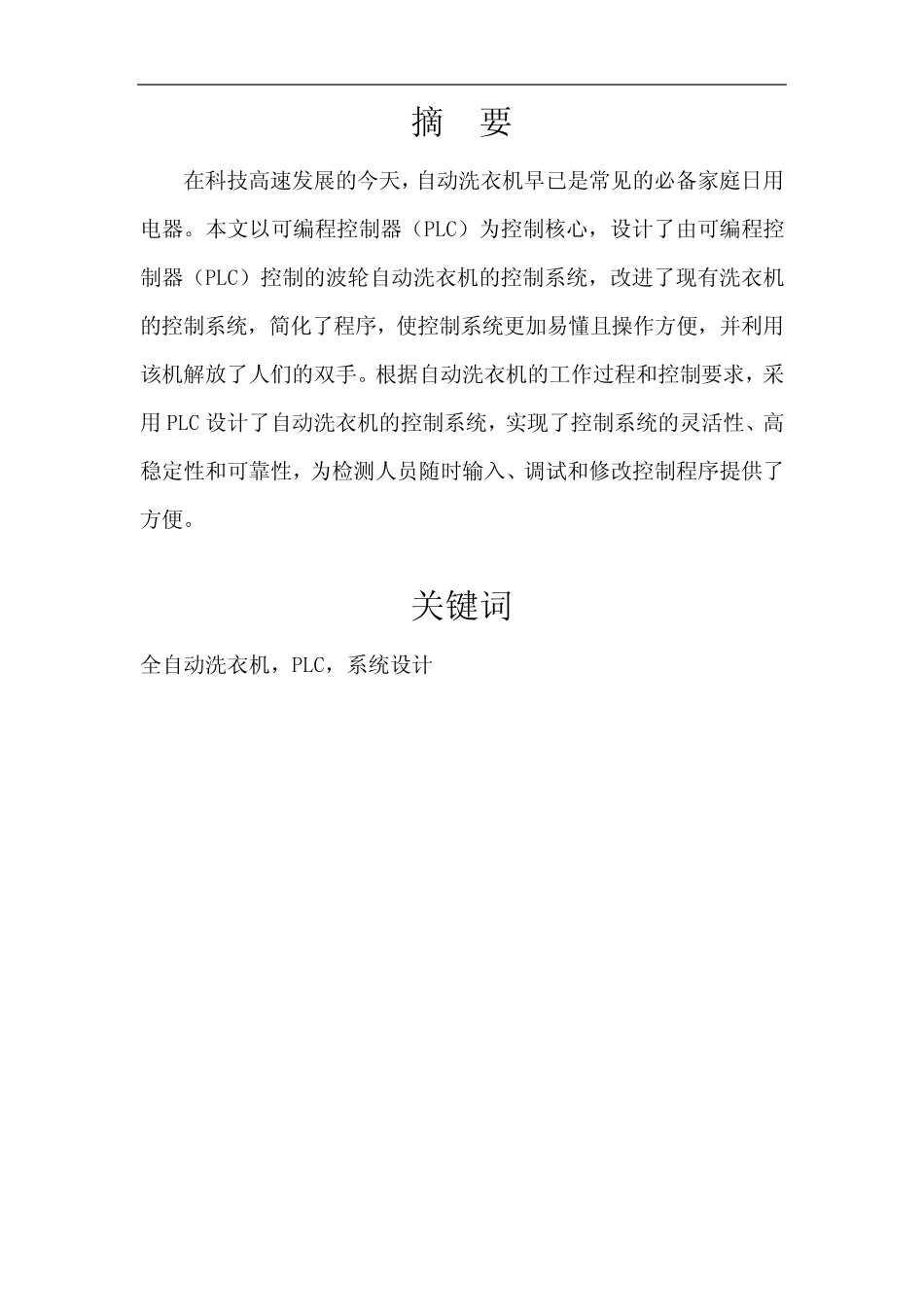 摘　要

在科技高速发展的今天，自动洗衣机早已是常见的必备家庭日用电器。本文以可编程控制器（PLC）为控制核心，设计了由可编程控制器（PLC）控制的波轮自动洗衣机的控制系统，改进了现有洗衣机的控制系统，简化了程序，使控制系统更加易懂且操作方便，并利用该机解放了人们的双手。根据自动洗衣机的工作过程和控制要求，采用 PLC 设计了自动洗衣机的控制系统，实现了控制系统的灵活性、高稳定性和可靠性，为检测人员随时输入、调试和修改控制程序提供了方便。

关键词

全自动洗衣机，PLC，系统设计